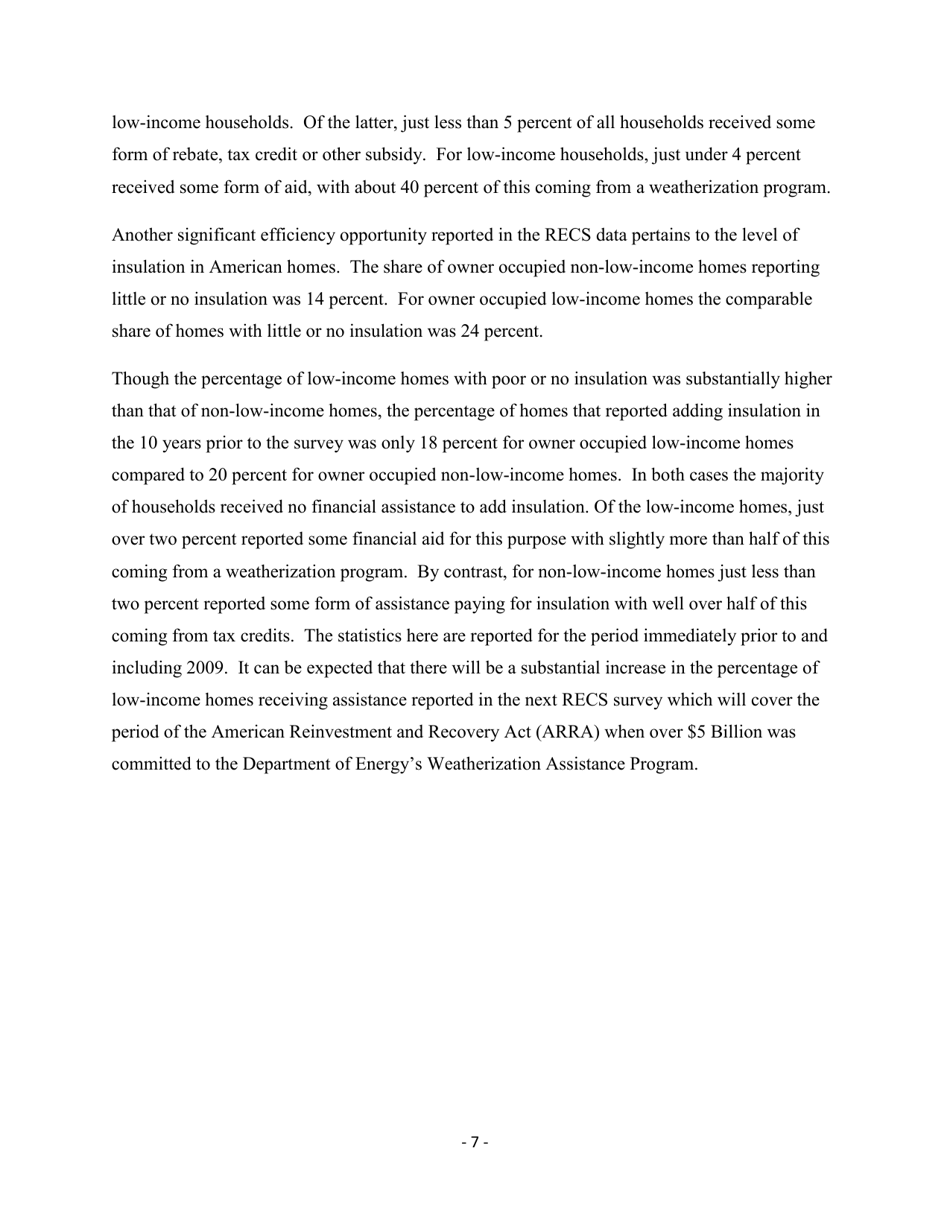 low-income households. Of the latter, just less than 5 percent of all households received some form of rebate, tax credit or other subsidy. For low-income households, just under 4 percent received some form of aid, with about 40 percent of this coming from a weatherization program.

Another significant efficiency opportunity reported in the RECS data pertains to the level of insulation in American homes. The share of owner occupied non-low-income homes reporting little or no insulation was 14 percent. For owner occupied low-income homes the comparable share of homes with little or no insulation was 24 percent.

Though the percentage of low-income homes with poor or no insulation was substantially higher than that of non-low-income homes, the percentage of homes that reported adding insulation in the 10 years prior to the survey was only 18 percent for owner occupied low-income homes compared to 20 percent for owner occupied non-low-income homes. In both cases the majority of households received no financial assistance to add insulation. Of the low-income homes, just over two percent reported some financial aid for this purpose with slightly more than half of this coming from a weatherization program. By contrast, for non-low-income homes just less than two percent reported some form of assistance paying for insulation with well over half of this coming from tax credits. The statistics here are reported for the period immediately prior to and including 2009. It can be expected that there will be a substantial increase in the percentage of low-income homes receiving assistance reported in the next RECS survey which will cover the period of the American Reinvestment and Recovery Act (ARRA) when over \$5 Billion was committed to the Department of Energy's Weatherization Assistance Program.

- 7 -